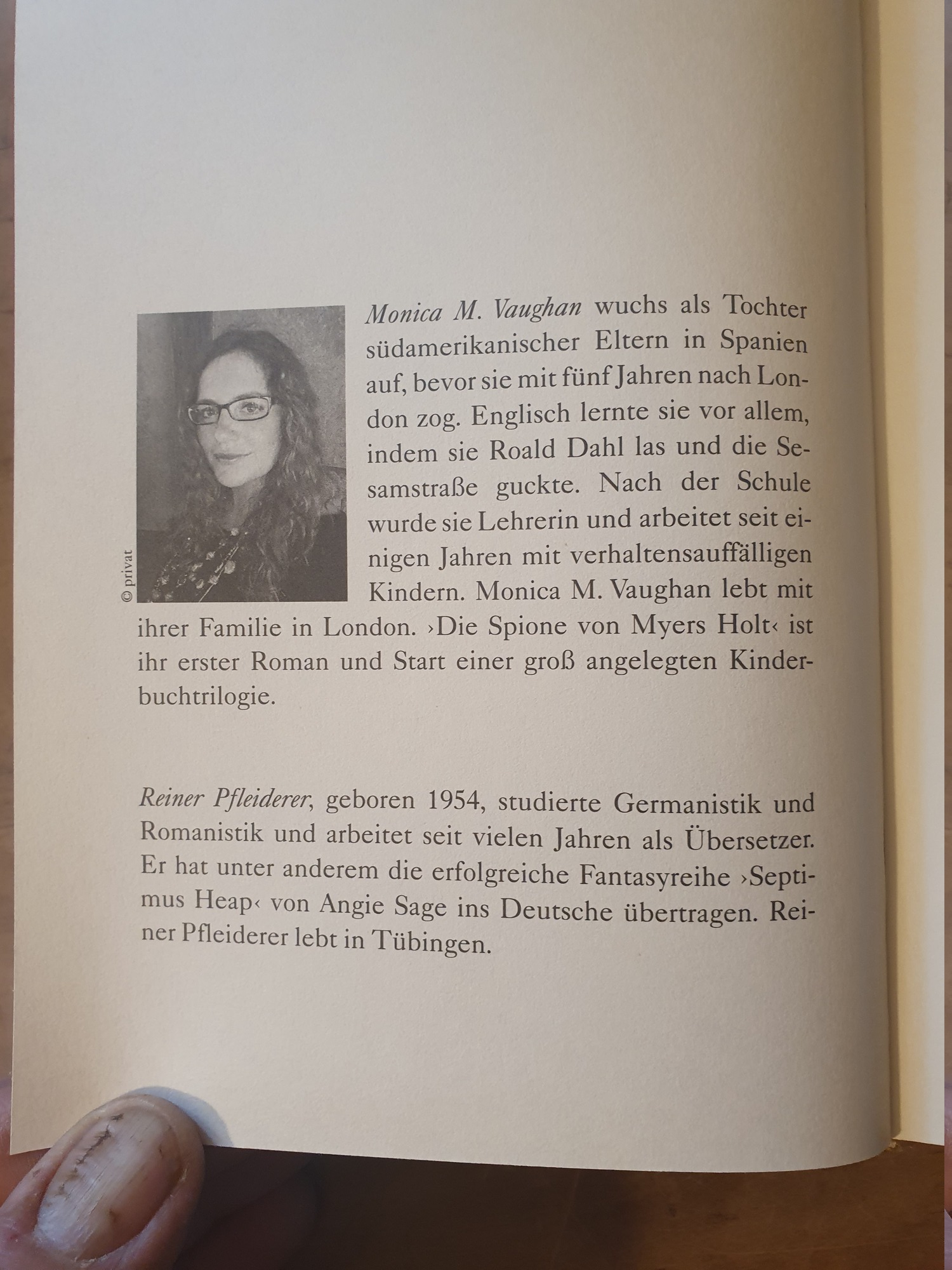 © privat

Monica M. Vaughan wuchs als Tochter südamerikanischer Eltern in Spanien auf, bevor sie mit fünf Jahren nach London zog. Englisch lernte sie vor allem, indem sie Roald Dahl las und die Sesamstraße guckte. Nach der Schule wurde sie Lehrerin und arbeitet seit einigen Jahren mit verhaltensauffälligen Kindern. Monica M. Vaughan lebt mit ihrer Familie in London. ›Die Spione von Myers Holt‹ ist ihr erster Roman und Start einer groß angelegten Kinderbuchtrilogie.

Reiner Pfleiderer, geboren 1954, studierte Germanistik und Romanistik und arbeitet seit vielen Jahren als Übersetzer. Er hat unter anderem die erfolgreiche Fantasyreihe ›Septimus Heap‹ von Angie Sage ins Deutsche übertragen. Reiner Pfleiderer lebt in Tübingen.